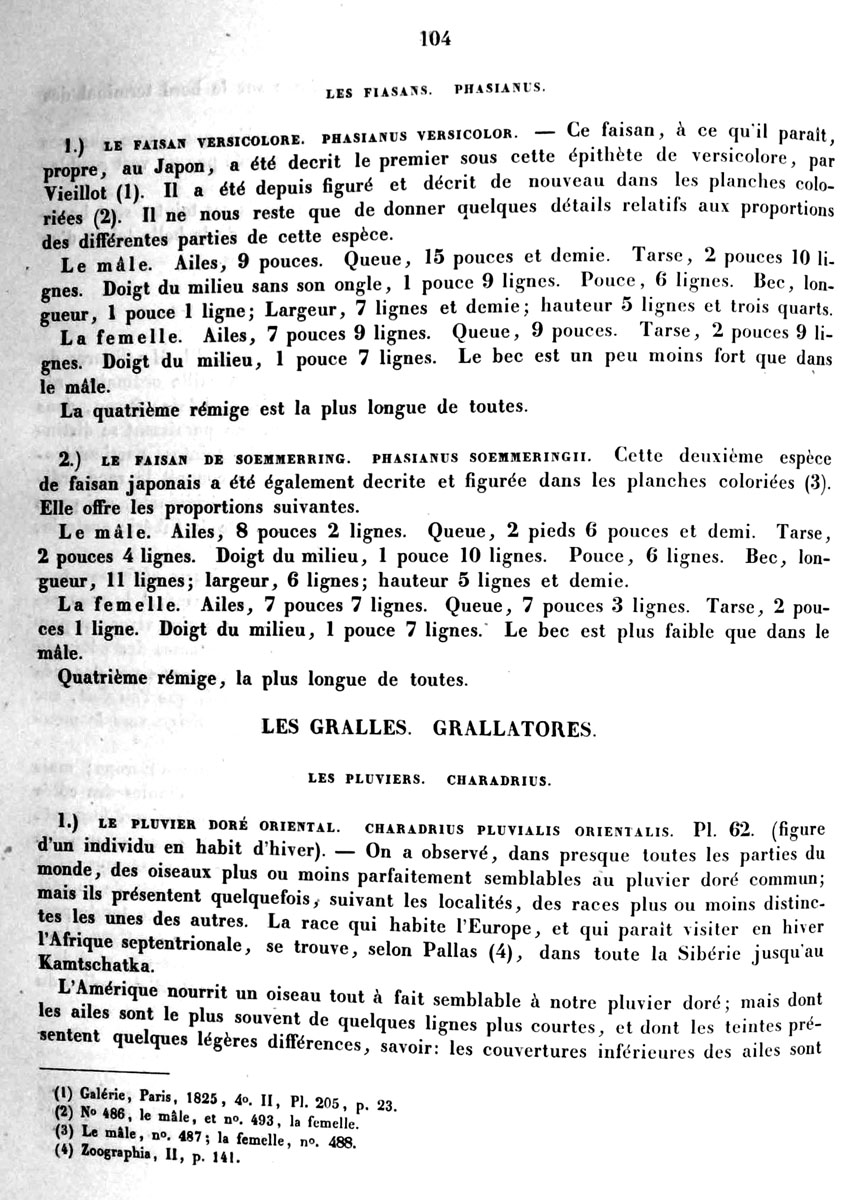 104

LES FIASANS. PHASIANUS.

1.) LE FAISAN VERSICOLORE. PHASIANUS VERSICOLOR. — Ce faisan, à ce qu'il paraît, propre, au Japon, a été decrit le premier sous cette épithète de versicolore, par Vieillot (1). Il a été depuis figuré et décrit de nouveau dans les planches coloriées (2). Il ne nous reste que de donner quelques détails relatifs aux proportions des différentes parties de cette espèce.

Le mâle. Ailes, 9 pouces. Queue, 15 pouces et demie. Tarse, 2 pouces 10 lignes. Doigt du milieu sans son ongle, 1 pouce 9 lignes. Pouce, 6 lignes. Bec, longueur, 1 pouce 1 ligne; Largeur, 7 lignes et demie; hauteur 5 lignes et trois quarts.

La femelle. Ailes, 7 pouces 9 lignes. Queue, 9 pouces. Tarse, 2 pouces 9 lignes. Doigt du milieu, 1 pouce 7 lignes. Le bec est un peu moins fort que dans le mâle.

La quatrième rémige est la plus longue de toutes.

2.) LE FAISAN DE SOEMMERRING. PHASIANUS SOEMMERINGII. Cette deuxième espèce de faisan japonais a été également decrite et figurée dans les planches coloriées (3). Elle offre les proportions suivantes.

Le mâle. Ailes, 8 pouces 2 lignes. Queue, 2 pieds 6 pouces et demi. Tarse, 2 pouces 4 lignes. Doigt du milieu, 1 pouce 10 lignes. Pouce, 6 lignes. Bec, longueur, 11 lignes; largeur, 6 lignes; hauteur 5 lignes et demie.

La femelle. Ailes, 7 pouces 7 lignes. Queue, 7 pouces 3 lignes. Tarse, 2 pouces 1 ligne. Doigt du milieu, 1 pouce 7 lignes. Le bec est plus faible que dans le mâle.

Quatrième rémige, la plus longue de toutes.

LES GRALLES. GRALLATORES.

LES PLUVIERS. CHARADRIUS.

1.) LE PLUVIER DORÉ ORIENTAL. CHARADRIUS PLUVIALIS ORIENTALIS. Pl. 62. (figure d'un individu en habit d'hiver). — On a observé, dans presque toutes les parties du monde, des oiseaux plus ou moins parfaitement semblables au pluvier doré commun; mais ils présentent quelquefois, suivant les localités, des races plus ou moins distinctes les unes des autres. La race qui habite l'Europe, et qui paraît visiter en hiver l'Afrique septentrionale, se trouve, selon Pallas (4), dans toute la Sibérie jusqu'au Kamtschatka.

L'Amérique nourrit un oiseau tout à fait semblable à notre pluvier doré; mais dont les ailes sont le plus souvent de quelques lignes plus courtes, et dont les teintes présentent quelques légères différences, savoir: les couvertures inférieures des ailes sont

(1) Galérie, Paris, 1825, 4o. II, Pl. 205, p. 23.
(2) No 486, le mâle, et no. 493, la femelle.
(3) Le mâle, no. 487; la femelle, no. 488.
(4) Zoographia, II, p. 141.